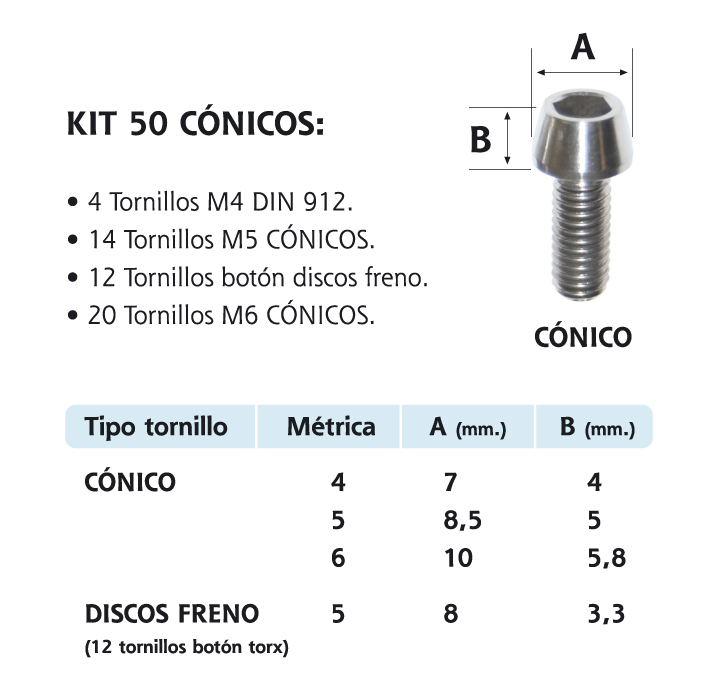 KIT 50 CÓNICOS:

• 4 Tornillos M4 DIN 912.
• 14 Tornillos M5 CÓNICOS.
• 12 Tornillos botón discos freno.
• 20 Tornillos M6 CÓNICOS.

A

B

CÓNICO

| Tipo tornillo | Métrica | A (mm.) | B (mm.) |
|---|---|---|---|
| CÓNICO | 4 | 7 | 4 |
| | 5 | 8,5 | 5 |
| | 6 | 10 | 5,8 |
| DISCOS FRENO (12 tornillos botón torx) | 5 | 8 | 3,3 |